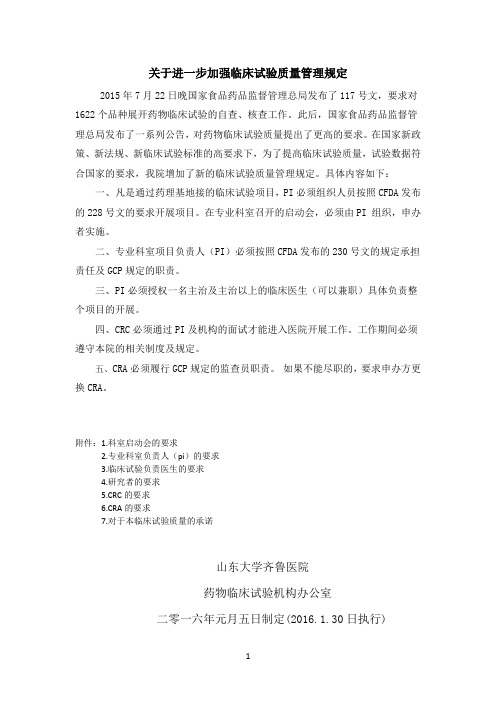 关于进一步加强临床试验质量管理规定

2015年7月22日晚国家食品药品监督管理总局发布了117号文，要求对1622个品种展开药物临床试验的自查、核查工作。此后，国家食品药品监督管理总局发布了一系列公告，对药物临床试验质量提出了更高的要求。在国家新政策、新法规、新临床试验标准的高要求下，为了提高临床试验质量，试验数据符合国家的要求，我院增加了新的临床试验质量管理规定。具体内容如下：

一、凡是通过药理基地接的临床试验项目，PI必须组织人员按照CFDA发布的228号文的要求开展项目。在专业科室召开的启动会，必须由PI组织，申办者实施。

二、专业科室项目负责人（PI）必须按照CFDA发布的230号文的规定承担责任及GCP规定的职责。

三、PI必须授权一名主治及主治以上的临床医生（可以兼职）具体负责整个项目的开展。

四、CRC必须通过PI及机构的面试才能进入医院开展工作。工作期间必须遵守本院的相关制度及规定。

五、CRA必须履行GCP规定的监查员职责。如果不能尽职的，要求申办方更换CRA。

附件：1.科室启动会的要求
2.专业科室负责人（pi）的要求
3.临床试验负责医生的要求
4.研究者的要求
5.CRC的要求
6.CRA的要求
7.对于本临床试验质量的承诺

山东大学齐鲁医院
药物临床试验机构办公室
二零一六年元月五日制定(2016.1.30日执行)

1